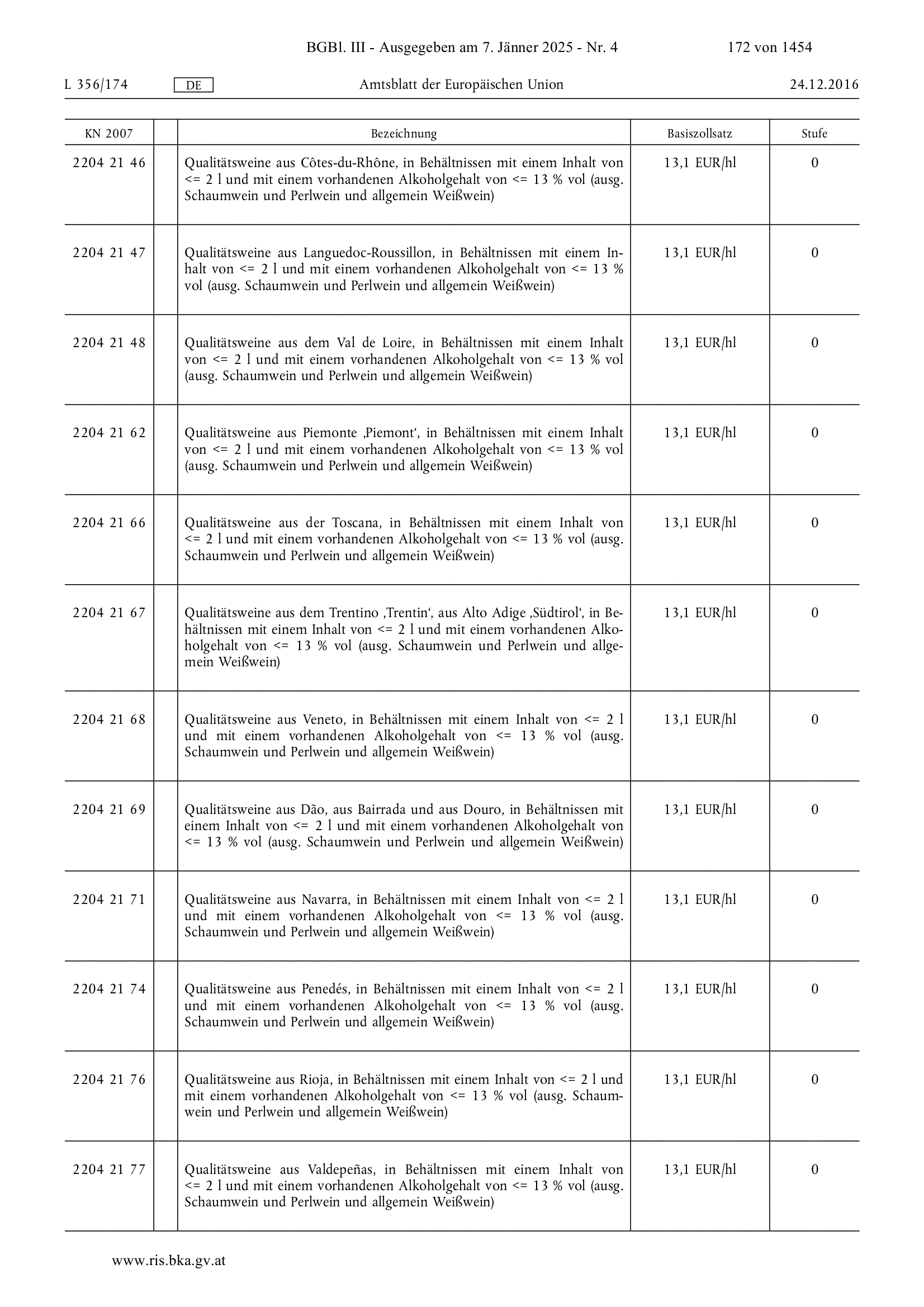 BGBl. III - Ausgegeben am 7. Jänner 2025 - Nr. 4 172 von 1454

L 356/174 DE Amtsblatt der Europäischen Union 24.12.2016

| KN 2007 | | Bezeichnung | Basiszollsatz | Stufe |
|---|---|---|---|---|
| 2204 21 46 | | Qualitätsweine aus Côtes-du-Rhône, in Behältnissen mit einem Inhalt von <= 2 l und mit einem vorhandenen Alkoholgehalt von <= 13 % vol (ausg. Schaumwein und Perlwein und allgemein Weißwein) | 13,1 EUR/hl | 0 |
| 2204 21 47 | | Qualitätsweine aus Languedoc-Roussillon, in Behältnissen mit einem Inhalt von <= 2 l und mit einem vorhandenen Alkoholgehalt von <= 13 % vol (ausg. Schaumwein und Perlwein und allgemein Weißwein) | 13,1 EUR/hl | 0 |
| 2204 21 48 | | Qualitätsweine aus dem Val de Loire, in Behältnissen mit einem Inhalt von <= 2 l und mit einem vorhandenen Alkoholgehalt von <= 13 % vol (ausg. Schaumwein und Perlwein und allgemein Weißwein) | 13,1 EUR/hl | 0 |
| 2204 21 62 | | Qualitätsweine aus Piemonte ‚Piemont‘, in Behältnissen mit einem Inhalt von <= 2 l und mit einem vorhandenen Alkoholgehalt von <= 13 % vol (ausg. Schaumwein und Perlwein und allgemein Weißwein) | 13,1 EUR/hl | 0 |
| 2204 21 66 | | Qualitätsweine aus der Toscana, in Behältnissen mit einem Inhalt von <= 2 l und mit einem vorhandenen Alkoholgehalt von <= 13 % vol (ausg. Schaumwein und Perlwein und allgemein Weißwein) | 13,1 EUR/hl | 0 |
| 2204 21 67 | | Qualitätsweine aus dem Trentino ‚Trentin‘, aus Alto Adige ‚Südtirol‘, in Behältnissen mit einem Inhalt von <= 2 l und mit einem vorhandenen Alkoholgehalt von <= 13 % vol (ausg. Schaumwein und Perlwein und allgemein Weißwein) | 13,1 EUR/hl | 0 |
| 2204 21 68 | | Qualitätsweine aus Veneto, in Behältnissen mit einem Inhalt von <= 2 l und mit einem vorhandenen Alkoholgehalt von <= 13 % vol (ausg. Schaumwein und Perlwein und allgemein Weißwein) | 13,1 EUR/hl | 0 |
| 2204 21 69 | | Qualitätsweine aus Dão, aus Bairrada und aus Douro, in Behältnissen mit einem Inhalt von <= 2 l und mit einem vorhandenen Alkoholgehalt von <= 13 % vol (ausg. Schaumwein und Perlwein und allgemein Weißwein) | 13,1 EUR/hl | 0 |
| 2204 21 71 | | Qualitätsweine aus Navarra, in Behältnissen mit einem Inhalt von <= 2 l und mit einem vorhandenen Alkoholgehalt von <= 13 % vol (ausg. Schaumwein und Perlwein und allgemein Weißwein) | 13,1 EUR/hl | 0 |
| 2204 21 74 | | Qualitätsweine aus Penedés, in Behältnissen mit einem Inhalt von <= 2 l und mit einem vorhandenen Alkoholgehalt von <= 13 % vol (ausg. Schaumwein und Perlwein und allgemein Weißwein) | 13,1 EUR/hl | 0 |
| 2204 21 76 | | Qualitätsweine aus Rioja, in Behältnissen mit einem Inhalt von <= 2 l und mit einem vorhandenen Alkoholgehalt von <= 13 % vol (ausg. Schaumwein und Perlwein und allgemein Weißwein) | 13,1 EUR/hl | 0 |
| 2204 21 77 | | Qualitätsweine aus Valdepeñas, in Behältnissen mit einem Inhalt von <= 2 l und mit einem vorhandenen Alkoholgehalt von <= 13 % vol (ausg. Schaumwein und Perlwein und allgemein Weißwein) | 13,1 EUR/hl | 0 |

www.ris.bka.gv.at